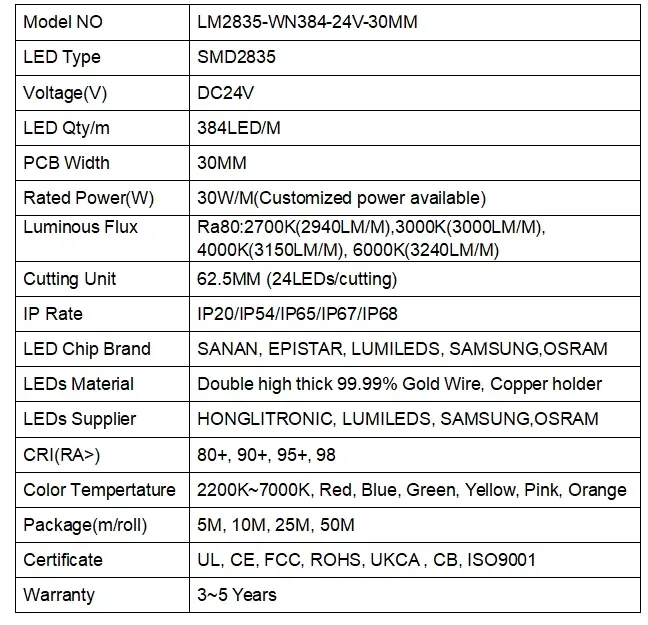 | Model NO | LM2835-WN384-24V-30MM |
|---|---|
| LED Type | SMD2835 |
| Voltage(V) | DC24V |
| LED Qty/m | 384LED/M |
| PCB Width | 30MM |
| Rated Power(W) | 30W/M(Customized power available) |
| Luminous Flux | Ra80:2700K(2940LM/M),3000K(3000LM/M), 4000K(3150LM/M), 6000K(3240LM/M) |
| Cutting Unit | 62.5MM (24LEDs/cutting) |
| IP Rate | IP20/IP54/IP65/IP67/IP68 |
| LED Chip Brand | SANAN, EPISTAR, LUMILEDS, SAMSUNG,OSRAM |
| LEDs Material | Double high thick 99.99% Gold Wire, Copper holder |
| LEDs Supplier | HONGLITRONIC, LUMILEDS, SAMSUNG,OSRAM |
| CRI(RA>) | 80+, 90+, 95+, 98 |
| Color Tempertature | 2200K~7000K, Red, Blue, Green, Yellow, Pink, Orange |
| Package(m/roll) | 5M, 10M, 25M, 50M |
| Certificate | UL, CE, FCC, ROHS, UKCA , CB, ISO9001 |
| Warranty | 3~5 Years |